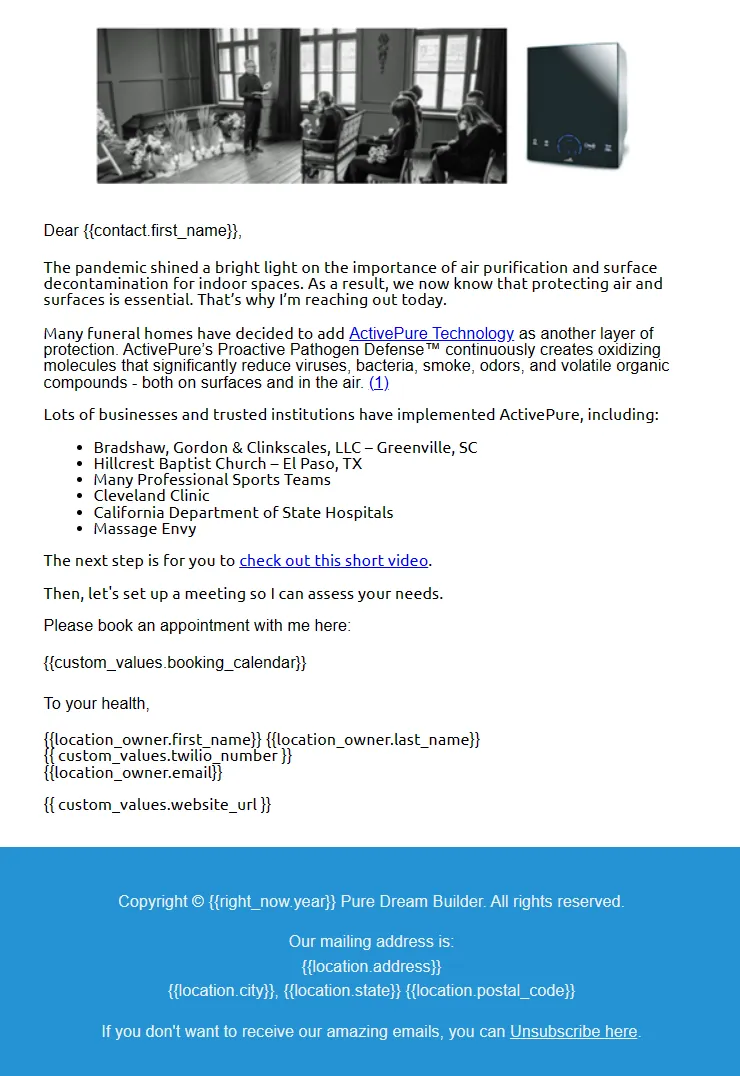 Dear {{contact.first_name}},

The pandemic shined a bright light on the importance of air purification and surface decontamination for indoor spaces. As a result, we now know that protecting air and surfaces is essential. That's why I'm reaching out today.

Many funeral homes have decided to add ActivePure Technology as another layer of protection. ActivePure's Proactive Pathogen Defense™ continuously creates oxidizing molecules that significantly reduce viruses, bacteria, smoke, odors, and volatile organic compounds - both on surfaces and in the air. (1)

Lots of businesses and trusted institutions have implemented ActivePure, including:

- Bradshaw, Gordon & Clinkscales, LLC – Greenville, SC
- Hillcrest Baptist Church – El Paso, TX
- Many Professional Sports Teams
- Cleveland Clinic
- California Department of State Hospitals
- Massage Envy

The next step is for you to check out this short video.

Then, let's set up a meeting so I can assess your needs.

Please book an appointment with me here:

{{custom_values.booking_calendar}}

To your health,

{{location_owner.first_name}} {{location_owner.last_name}}
{{ custom_values.twilio_number }}
{{location_owner.email}}

{{ custom_values.website_url }}

Copyright © {{right_now.year}} Pure Dream Builder. All rights reserved.

Our mailing address is:
{{location.address}}
{{location.city}}, {{location.state}} {{location.postal_code}}

If you don't want to receive our amazing emails, you can Unsubscribe here.